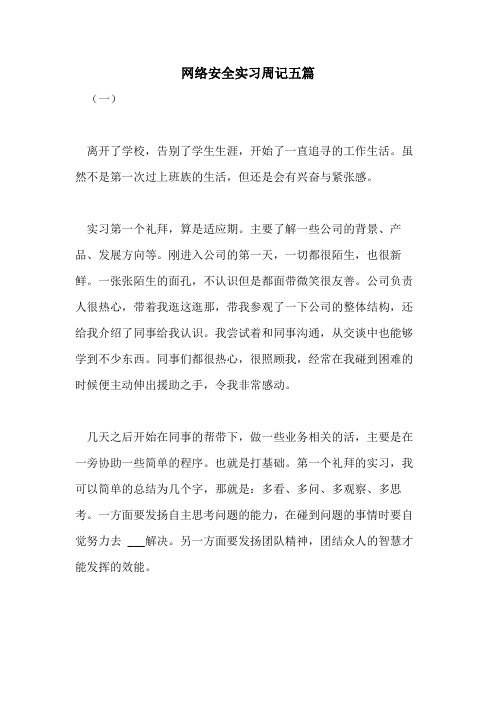 网络安全实习周记五篇

（一）

离开了学校，告别了学生生涯，开始了一直追寻的工作生活。虽然不是第一次过上班族的生活，但还是会有兴奋与紧张感。

实习第一个礼拜，算是适应期。主要了解一些公司的背景、产品、发展方向等。刚进入公司的第一天，一切都很陌生，也很新鲜。一张张陌生的面孔，不认识但是都面带微笑很友善。公司负责人很热心，带着我逛这逛那，带我参观了一下公司的整体结构，还给我介绍了同事给我认识。我尝试着和同事沟通，从交谈中也能够学到不少东西。同事们都很热心，很照顾我，经常在我碰到困难的时候便主动伸出援助之手，令我非常感动。

几天之后开始在同事的帮带下，做一些业务相关的活，主要是在一旁协助一些简单的程序。也就是打基础。第一个礼拜的实习，我可以简单的总结为几个字，那就是：多看、多问、多观察、多思考。一方面要发扬自主思考问题的能力，在碰到问题的事情时要自觉努力去 ___解决。另一方面要发扬团队精神，团结众人的智慧才能发挥的效能。